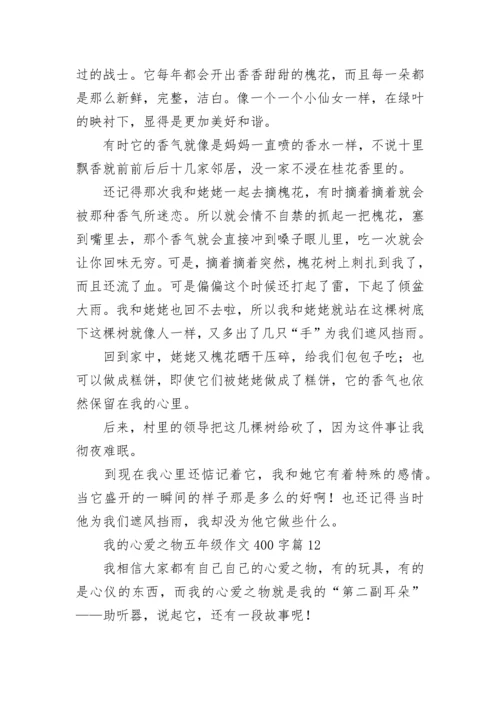 过的战士。它每年都会开出香香甜甜的槐花，而且每一朵都是那么新鲜，完整，洁白。像一个一个小仙女一样，在绿叶的映衬下，显得是更加美好和谐。

有时它的香气就像是妈妈一直喷的香水一样，不说十里飘香就前前后后十几家邻居，没一家不浸在桂花香里的。

还记得那次我和姥姥一起去摘槐花，有时摘着摘着就会被那种香气所迷恋。所以就会情不自禁的抓起一把槐花，塞到嘴里去，那个香气就会直接冲到嗓子眼儿里，吃一次就会让你回味无穷。可是，摘着摘着突然，槐花树上刺扎到我了，而且还流了血。可是偏偏这个时候还打起了雷，下起了倾盆大雨。我和姥姥也回不去啦，所以我和姥姥就站在这棵树底下这棵树就像人一样，又多出了几只“手”为我们遮风挡雨。

回到家中，姥姥又槐花晒干压碎，给我们包包子吃；也可以做成糕饼，即使它们被姥姥做成了糕饼，它的香气也依然保留在我的心里。

后来，村里的领导把这几棵树给砍了，因为这件事让我彻夜难眠。

到现在我心里还惦记着它，我和她它有着特殊的感情。当它盛开的一瞬间的样子那是多么的好啊！也还记得当时他为我们遮风挡雨，我却没为他它做些什么。

我的心爱之物五年级作文 400 字篇 12

我相信大家都有自己自己的心爱之物，有的玩具，有的是心仪的东西，而我的心爱之物就是我的“第二副耳朵”——助听器，说起它，还有一段故事呢！